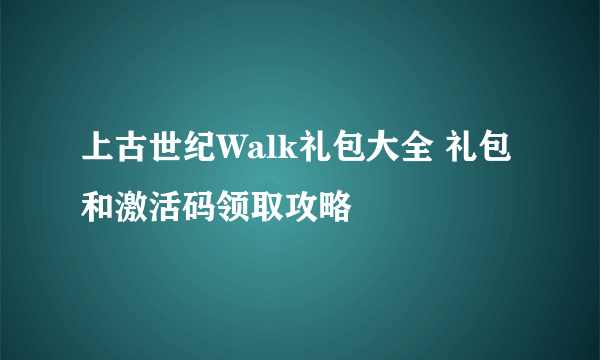 上古世纪Walk礼包大全 礼包和激活码领取攻略